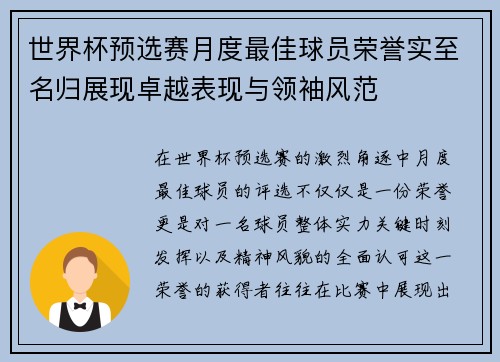 世界杯预选赛月度最佳球员荣誉实至名归展现卓越表现与领袖风范

在世界杯预选赛的激烈角逐中月度最佳球员的评选不仅仅是一份荣誉更是对一名球员整体实力关键时刻发挥以及精神风貌的全面认可这一荣誉的获得者往往在比赛中展现出